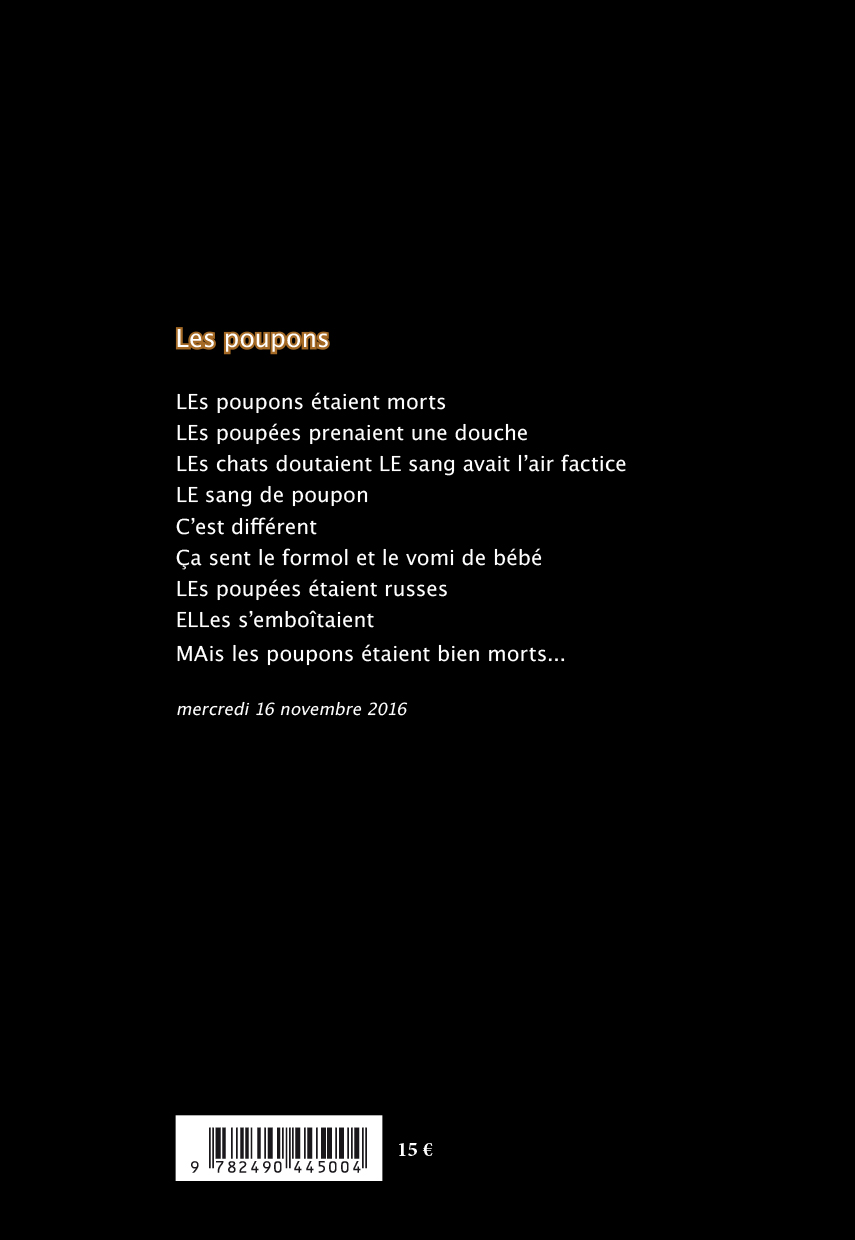 Les poupons

LEs poupons étaient morts
LEs poupées prenaient une douche
LEs chats doutaient LE sang avait l'air factice
LE sang de poupon
C'est différent
Ça sent le formol et le vomi de bébé
LEs poupées étaient russes
ELLes s'emboîtaient
MAis les poupons étaient bien morts...

mercredi 16 novembre 2016

9 782490 445004

15 €